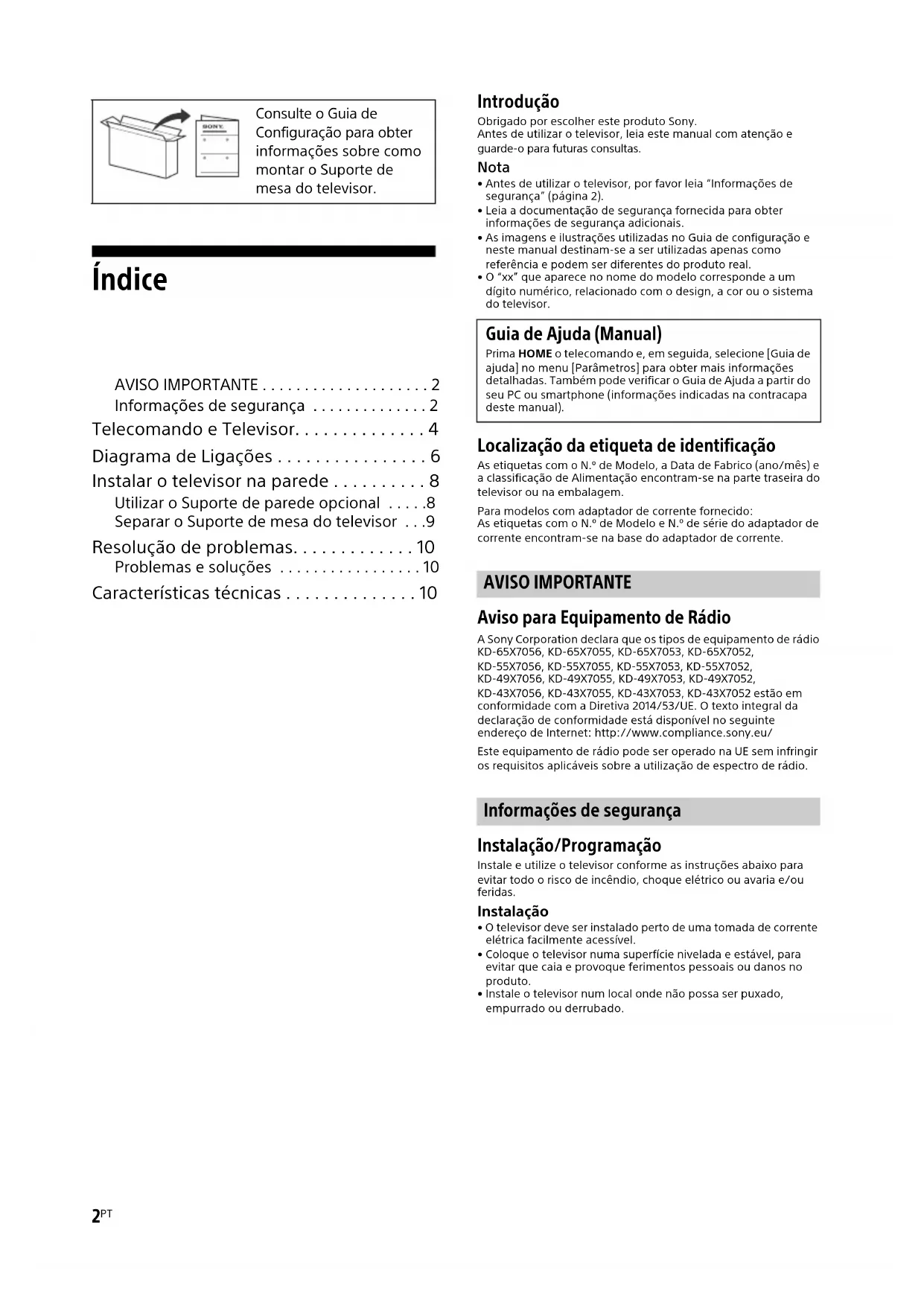 SONY

Consulte o Guia de Configuração para obter informações sobre como montar o Suporte de mesa do televisor.

Índice

AVISO IMPORTANTE . . . . . . . . . . . . . . . . . . . 2
Informações de segurança . . . . . . . . . . . . . 2
Telecomando e Televisor. . . . . . . . . . . . . . 4
Diagrama de Ligações . . . . . . . . . . . . . . . . 6
Instalar o televisor na parede . . . . . . . . . . 8
Utilizar o Suporte de parede opcional . . . . .8
Separar o Suporte de mesa do televisor . . .9
Resolução de problemas. . . . . . . . . . . . . 10
Problemas e soluções . . . . . . . . . . . . . . . . 10
Características técnicas . . . . . . . . . . . . . . 10

Introdução

Obrigado por escolher este produto Sony.
Antes de utilizar o televisor, leia este manual com atenção e guarde-o para futuras consultas.

Nota
• Antes de utilizar o televisor, por favor leia "Informações de segurança" (página 2).
• Leia a documentação de segurança fornecida para obter informações de segurança adicionais.
• As imagens e ilustrações utilizadas no Guia de configuração e neste manual destinam-se a ser utilizadas apenas como referência e podem ser diferentes do produto real.
• O "xx" que aparece no nome do modelo corresponde a um dígito numérico, relacionado com o design, a cor ou o sistema do televisor.

Guia de Ajuda (Manual)
Prima HOME o telecomando e, em seguida, selecione [Guia de ajuda] no menu [Parâmetros] para obter mais informações detalhadas. Também pode verificar o Guia de Ajuda a partir do seu PC ou smartphone (informações indicadas na contracapa deste manual).

Localização da etiqueta de identificação

As etiquetas com o N.º de Modelo, a Data de Fabrico (ano/mês) e a classificação de Alimentação encontram-se na parte traseira do televisor ou na embalagem.

Para modelos com adaptador de corrente fornecido:
As etiquetas com o N.º de Modelo e N.º de série do adaptador de corrente encontram-se na base do adaptador de corrente.

AVISO IMPORTANTE

Aviso para Equipamento de Rádio

A Sony Corporation declara que os tipos de equipamento de rádio KD-65X7056, KD-65X7055, KD-65X7053, KD-65X7052, KD-55X7056, KD-55X7055, KD-55X7053, KD-55X7052, KD-49X7056, KD-49X7055, KD-49X7053, KD-49X7052, KD-43X7056, KD-43X7055, KD-43X7053, KD-43X7052 estão em conformidade com a Diretiva 2014/53/UE. O texto integral da declaração de conformidade está disponível no seguinte endereço de Internet: http://www.compliance.sony.eu/

Este equipamento de rádio pode ser operado na UE sem infringir os requisitos aplicáveis sobre a utilização de espectro de rádio.

Informações de segurança

Instalação/Programação

Instale e utilize o televisor conforme as instruções abaixo para evitar todo o risco de incêndio, choque elétrico ou avaria e/ou feridas.

Instalação
• O televisor deve ser instalado perto de uma tomada de corrente elétrica facilmente acessível.
• Coloque o televisor numa superfície nivelada e estável, para evitar que caia e provoque ferimentos pessoais ou danos no produto.
• Instale o televisor num local onde não possa ser puxado, empurrado ou derrubado.

2PT